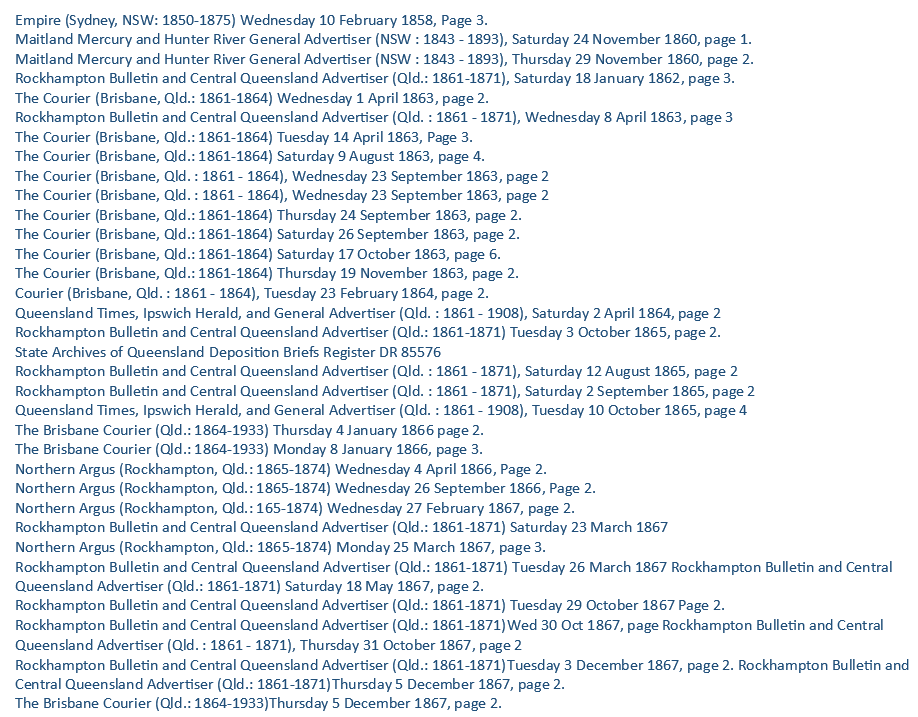 Empire (Sydney, NSW: 1850-1875) Wednesday 10 February 1858, Page 3.
Maitland Mercury and Hunter River General Advertiser (NSW : 1843 - 1893), Saturday 24 November 1860, page 1.
Maitland Mercury and Hunter River General Advertiser (NSW : 1843 - 1893), Thursday 29 November 1860, page 2.
Rockhampton Bulletin and Central Queensland Advertiser (Qld.: 1861-1871), Saturday 18 January 1862, page 3.
The Courier (Brisbane, Qld.: 1861-1864) Wednesday 1 April 1863, page 2.
Rockhampton Bulletin and Central Queensland Advertiser (Qld. : 1861 - 1871), Wednesday 8 April 1863, page 3
The Courier (Brisbane, Qld.: 1861-1864) Tuesday 14 April 1863, Page 3.
The Courier (Brisbane, Qld.: 1861-1864) Saturday 9 August 1863, page 4.
The Courier (Brisbane, Qld. : 1861 - 1864), Wednesday 23 September 1863, page 2
The Courier (Brisbane, Qld. : 1861 - 1864), Wednesday 23 September 1863, page 2
The Courier (Brisbane, Qld.: 1861-1864) Thursday 24 September 1863, page 2.
The Courier (Brisbane, Qld.: 1861-1864) Saturday 26 September 1863, page 2.
The Courier (Brisbane, Qld.: 1861-1864) Saturday 17 October 1863, page 6.
The Courier (Brisbane, Qld.: 1861-1864) Thursday 19 November 1863, page 2.
Courier (Brisbane, Qld. : 1861 - 1864), Tuesday 23 February 1864, page 2.
Queensland Times, Ipswich Herald, and General Advertiser (Qld. : 1861 - 1908), Saturday 2 April 1864, page 2
Rockhampton Bulletin and Central Queensland Advertiser (Qld.: 1861-1871) Tuesday 3 October 1865, page 2.
State Archives of Queensland Deposition Briefs Register DR 85576
Rockhampton Bulletin and Central Queensland Advertiser (Qld. : 1861 - 1871), Saturday 12 August 1865, page 2
Rockhampton Bulletin and Central Queensland Advertiser (Qld. : 1861 - 1871), Saturday 2 September 1865, page 2
Queensland Times, Ipswich Herald, and General Advertiser (Qld. : 1861 - 1908), Tuesday 10 October 1865, page 4
The Brisbane Courier (Qld.: 1864-1933) Thursday 4 January 1866 page 2.
The Brisbane Courier (Qld.: 1864-1933) Monday 8 January 1866, page 3.
Northern Argus (Rockhampton, Qld.: 1865-1874) Wednesday 4 April 1866, Page 2.
Northern Argus (Rockhampton, Qld.: 1865-1874) Wednesday 26 September 1866, Page 2.
Northern Argus (Rockhampton, Qld.: 165-1874) Wednesday 27 February 1867, page 2.
Rockhampton Bulletin and Central Queensland Advertiser (Qld.: 1861-1871) Saturday 23 March 1867
Northern Argus (Rockhampton, Qld.: 1865-1874) Monday 25 March 1867, page 3.
Rockhampton Bulletin and Central Queensland Advertiser (Qld.: 1861-1871) Tuesday 26 March 1867 Rockhampton Bulletin and Central Queensland Advertiser (Qld.: 1861-1871) Saturday 18 May 1867, page 2.
Rockhampton Bulletin and Central Queensland Advertiser (Qld.: 1861-1871) Tuesday 29 October 1867 Page 2.
Rockhampton Bulletin and Central Queensland Advertiser (Qld.: 1861-1871)Wed 30 Oct 1867, page Rockhampton Bulletin and Central Queensland Advertiser (Qld. : 1861 - 1871), Thursday 31 October 1867, page 2
Rockhampton Bulletin and Central Queensland Advertiser (Qld.: 1861-1871)Tuesday 3 December 1867, page 2. Rockhampton Bulletin and Central Queensland Advertiser (Qld.: 1861-1871)Thursday 5 December 1867, page 2.
The Brisbane Courier (Qld.: 1864-1933)Thursday 5 December 1867, page 2.